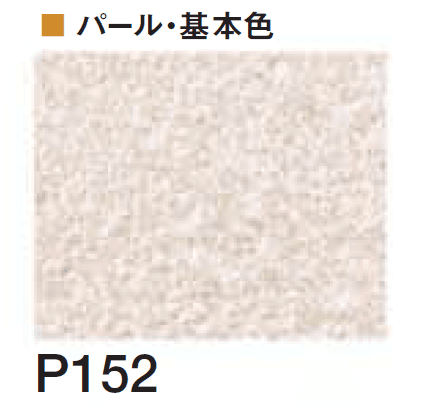 ■ パール・基本色

P152